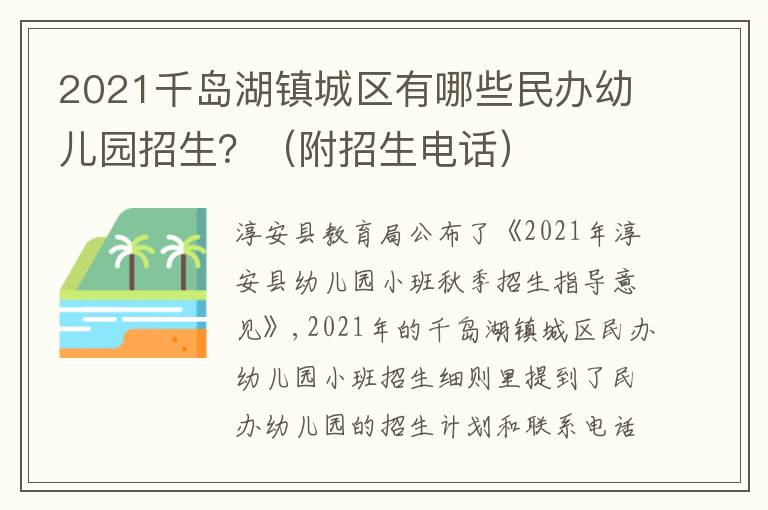 2021千岛湖镇城区有哪些民办幼儿园招生？（附招生电话）

淳安县教育局公布了《2021年淳安县幼儿园小班秋季招生指导意见》，2021年的千岛湖镇城区民办幼儿园小班招生细则里提到了民办幼儿园的招生计划和联系电话